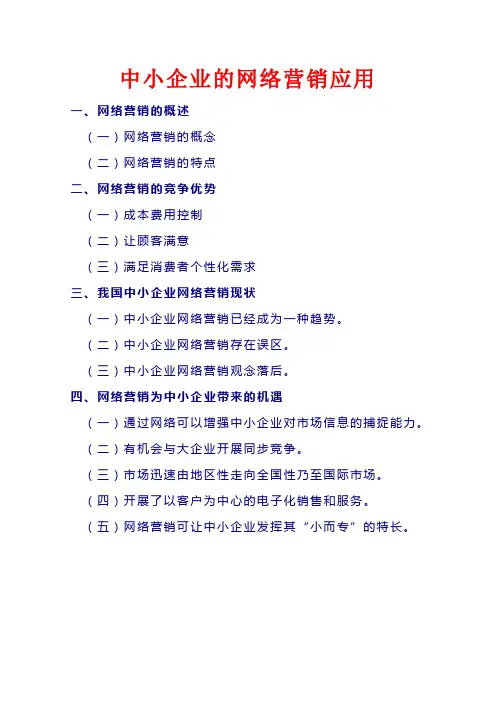 中小企业的网络营销应用

一、网络营销的概述

（一）网络营销的概念

（二）网络营销的特点

二、网络营销的竞争优势

（一）成本费用控制

（二）让顾客满意

（三）满足消费者个性化需求

三、我国中小企业网络营销现状

（一）中小企业网络营销已经成为一种趋势。

（二）中小企业网络营销存在误区。

（三）中小企业网络营销观念落后。

四、网络营销为中小企业带来的机遇

（一）通过网络可以增强中小企业对市场信息的捕捉能力。

（二）有机会与大企业开展同步竞争。

（三）市场迅速由地区性走向全国性乃至国际市场。

（四）开展了以客户为中心的电子化销售和服务。

（五）网络营销可让中小企业发挥其“小而专”的特长。